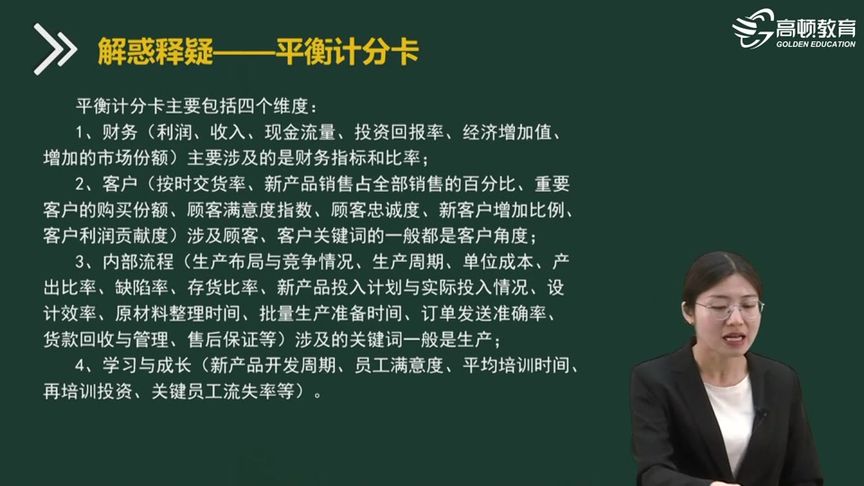 解惑释疑——平衡计分卡

高顿教育
GOLDEN EDUCATION

平衡计分卡主要包括四个维度：

1、财务（利润、收入、现金流量、投资回报率、经济增加值、增加的市场份额）主要涉及的是财务指标和比率；

2、客户（按时交货率、新产品销售占全部销售的百分比、重要客户的购买份额、顾客满意度指数、顾客忠诚度、新客户增加比例、客户利润贡献度）涉及顾客、客户关键词的一般都是客户角度；

3、内部流程（生产布局与竞争情况、生产周期、单位成本、产出比率、缺陷率、存货比率、新产品投入计划与实际投入情况、设计效率、原材料整理时间、批量生产准备时间、订单发送准确率、货款回收与管理、售后保证等）涉及的关键词一般是生产；

4、学习与成长（新产品开发周期、员工满意度、平均培训时间、再培训投资、关键员工流失率等）。